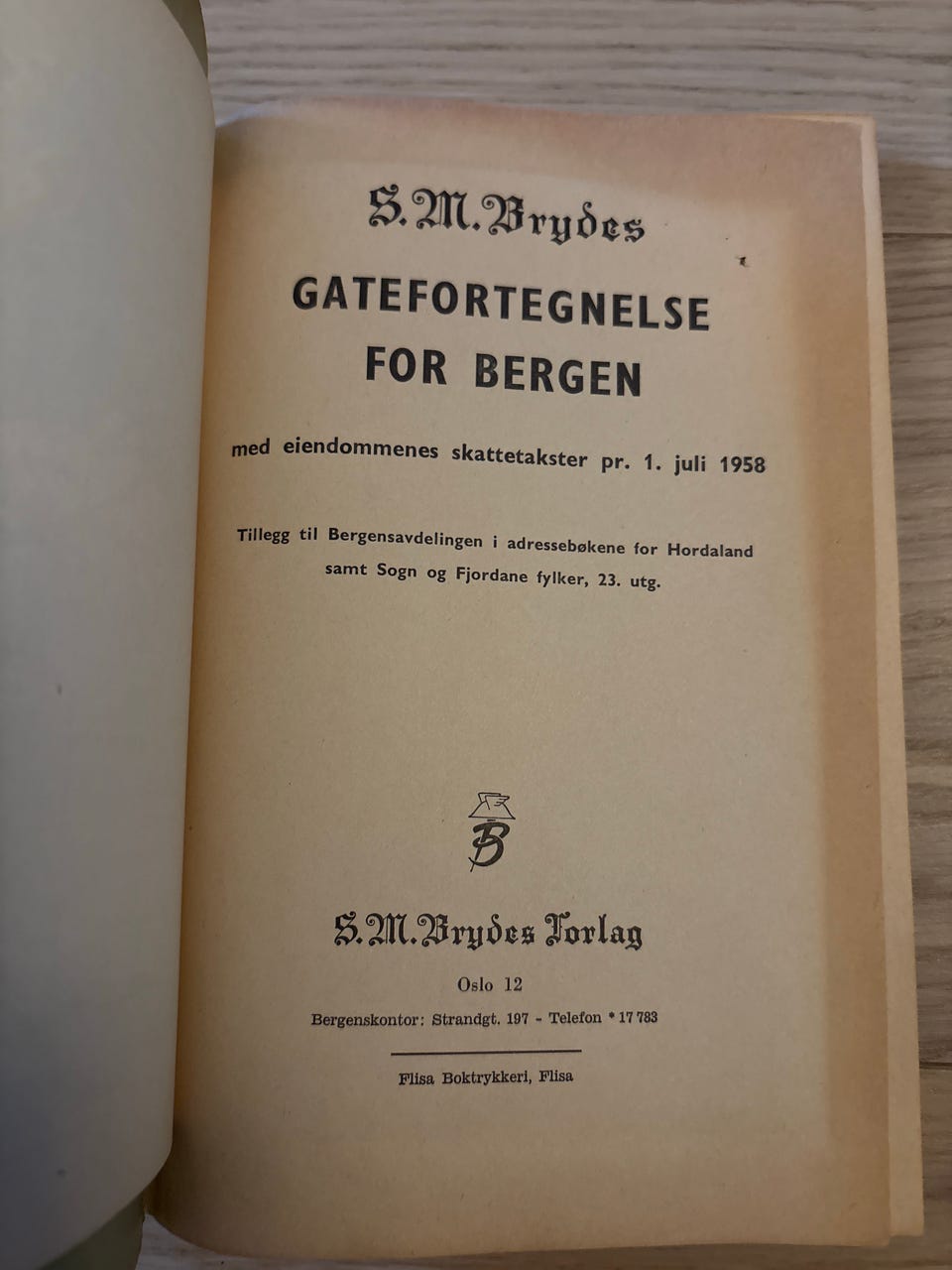 S. M. Brydes

GATEFORTEGNELSE FOR BERGEN

med eiendommenes skattetakster pr. 1. juli 1958

Tillegg til Bergensavdelingen i adressebøkene for Hordaland samt Sogn og Fjordane fylker, 23. utg.

B

S. M. Brydes Forlag

Oslo 12

Bergenskontor: Strandgt. 197 - Telefon * 17 783

Flisa Boktrykkeri, Flisa